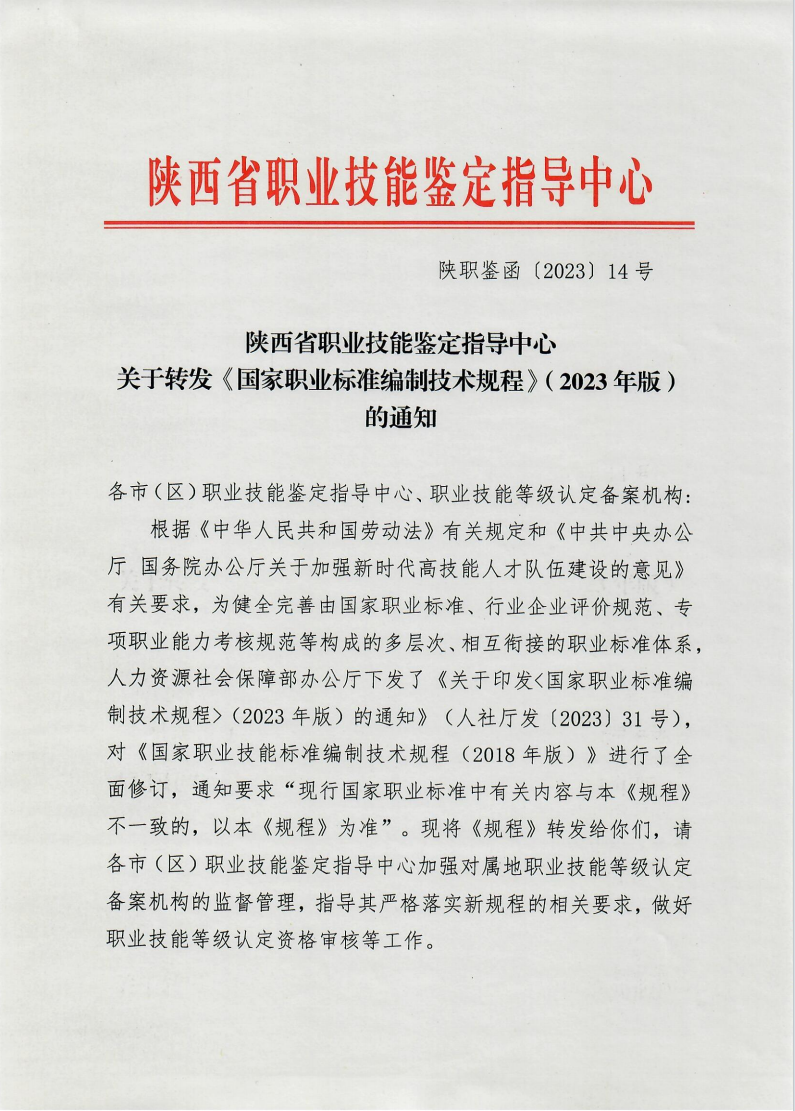 陕西省职业技能鉴定指导中心

陕职鉴函〔2023〕14号

陕西省职业技能鉴定指导中心
关于转发《国家职业标准编制技术规程》(2023年版)
的通知

各市(区)职业技能鉴定指导中心、职业技能等级认定备案机构:

根据《中华人民共和国劳动法》有关规定和《中共中央办公厅 国务院办公厅关于加强新时代高技能人才队伍建设的意见》有关要求,为健全完善由国家职业标准、行业企业评价规范、专项职业能力考核规范等构成的多层次、相互衔接的职业标准体系,人力资源社会保障部办公厅下发了《关于印发<国家职业标准编制技术规程>(2023年版)的通知》(人社厅发〔2023〕31号),对《国家职业技能标准编制技术规程(2018年版)》进行了全面修订,通知要求“现行国家职业标准中有关内容与本《规程》不一致的,以本《规程》为准”。现将《规程》转发给你们,请各市(区)职业技能鉴定指导中心加强对属地职业技能等级认定备案机构的监督管理,指导其严格落实新规程的相关要求,做好职业技能等级认定资格审核等工作。